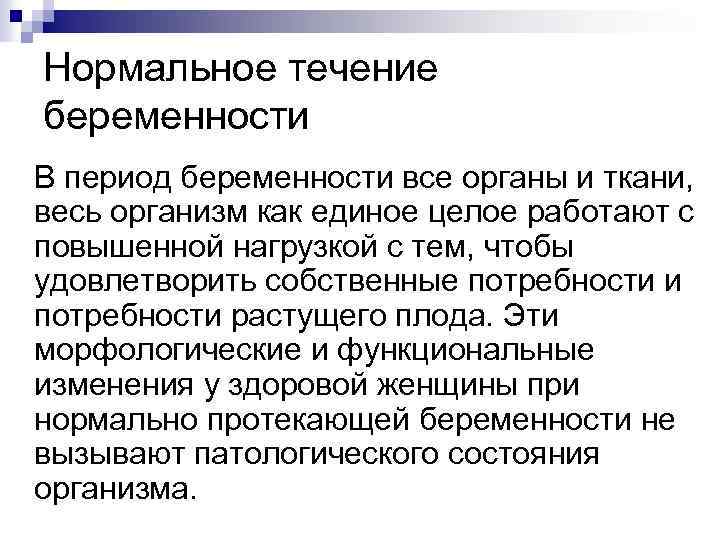 Нормальное течение беременности

В период беременности все органы и ткани, весь организм как единое целое работают с повышенной нагрузкой с тем, чтобы удовлетворить собственные потребности и потребности растущего плода. Эти морфологические и функциональные изменения у здоровой женщины при нормально протекающей беременности не вызывают патологического состояния организма.